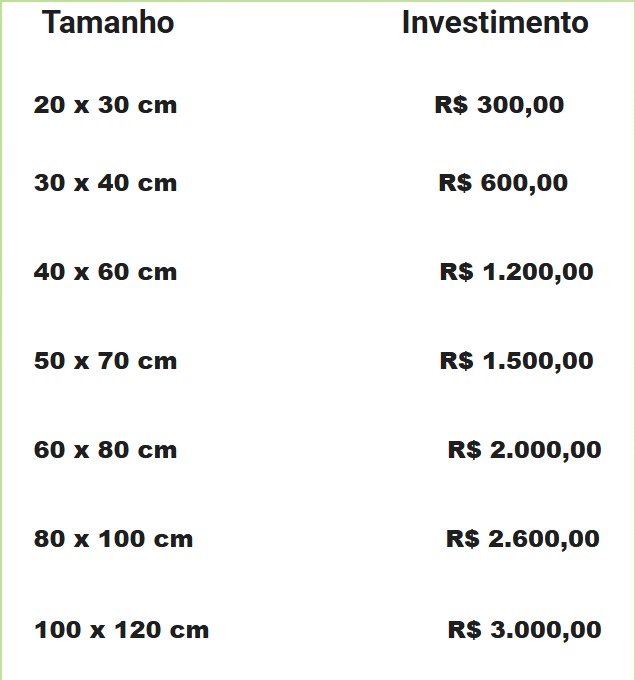 | Tamanho | Investimento |
|---|---|
| 20 x 30 cm | R$ 300,00 |
| 30 x 40 cm | R$ 600,00 |
| 40 x 60 cm | R$ 1.200,00 |
| 50 x 70 cm | R$ 1.500,00 |
| 60 x 80 cm | R$ 2.000,00 |
| 80 x 100 cm | R$ 2.600,00 |
| 100 x 120 cm | R$ 3.000,00 |